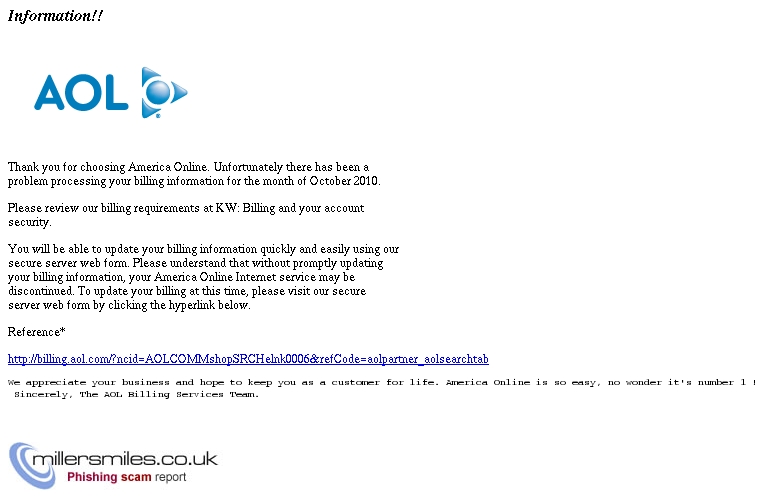 Information!!

AOL

Thank you for choosing America Online. Unfortunately there has been a problem processing your billing information for the month of October 2010.

Please review our billing requirements at KW: Billing and your account security.

You will be able to update your billing information quickly and easily using our secure server web form. Please understand that without promptly updating your billing information, your America Online Internet service may be discontinued. To update your billing at this time, please visit our secure server web form by clicking the hyperlink below.

Reference*

http://billing.aol.com/?ncid=AOLCOMMshopSRCHelnk0006&refCode=aolpartner_aolsearchtab

We appreciate your business and hope to keep you as a customer for life. America Online is so easy, no wonder it's number 1 !
Sincerely, The AOL Billing Services Team.

millersmiles.co.uk
Phishing scam report